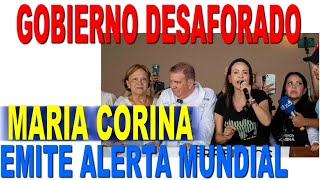 GOBIERNO DESAFORADO

MARIA CORINA

EMITE ALERTA MUNDIAL